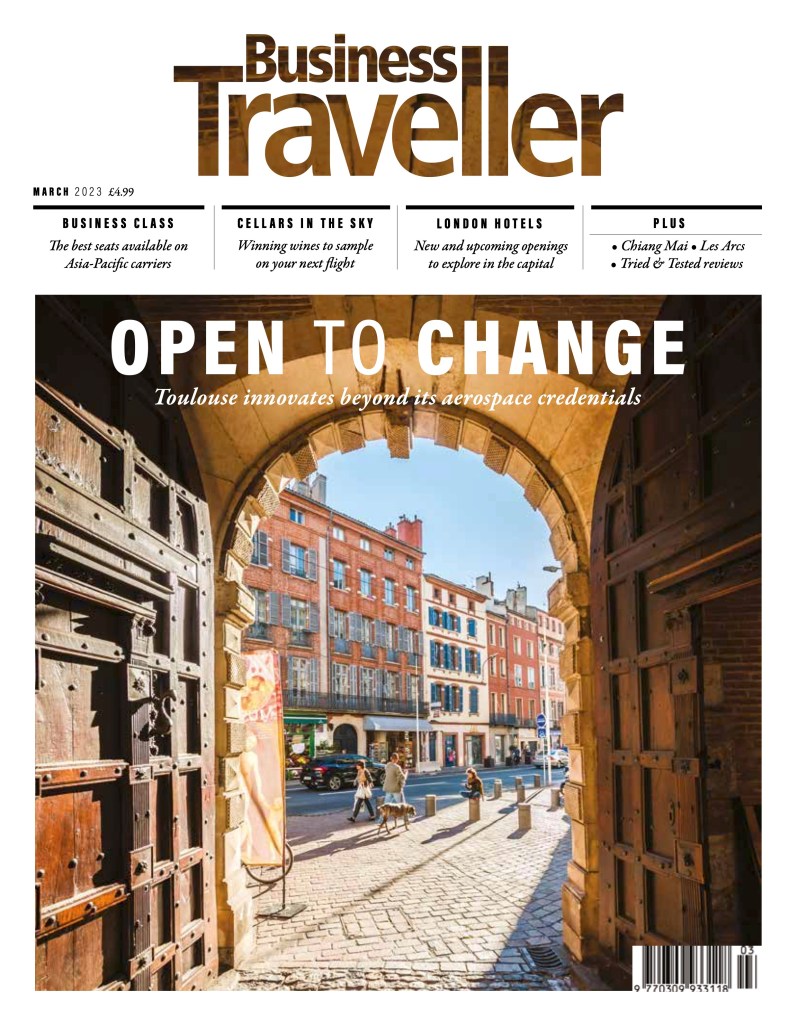 Business Traveller

MARCH 2023 £4.99

BUSINESS CLASS
The best seats available on Asia-Pacific carriers

CELLARS IN THE SKY
Winning wines to sample on your next flight

LONDON HOTELS
New and upcoming openings to explore in the capital

PLUS
• Chiang Mai • Les Arcs
• Tried & Tested reviews

OPEN TO CHANGE
Toulouse innovates beyond its aerospace credentials

03
9 770309 933118